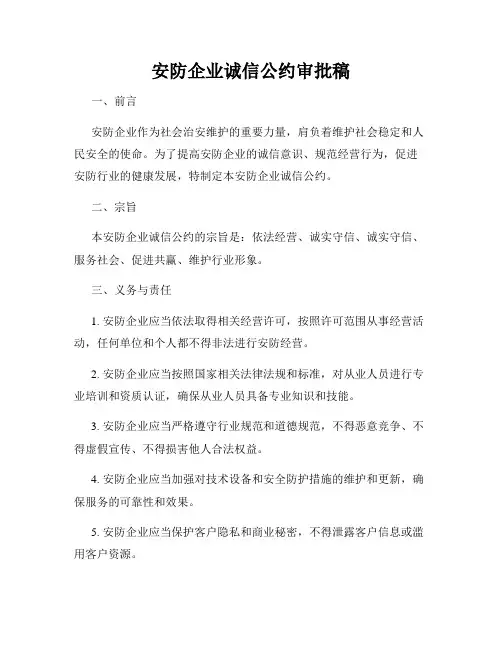 安防企业诚信公约审批稿

一、前言

安防企业作为社会治安维护的重要力量，肩负着维护社会稳定和人民安全的使命。为了提高安防企业的诚信意识、规范经营行为，促进安防行业的健康发展，特制定本安防企业诚信公约。

二、宗旨

本安防企业诚信公约的宗旨是：依法经营、诚实守信、诚实守信、服务社会、促进共赢、维护行业形象。

三、义务与责任

1. 安防企业应当依法取得相关经营许可，按照许可范围从事经营活动，任何单位和个人都不得非法进行安防经营。

2. 安防企业应当按照国家相关法律法规和标准，对从业人员进行专业培训和资质认证，确保从业人员具备专业知识和技能。

3. 安防企业应当严格遵守行业规范和道德规范，不得恶意竞争、不得虚假宣传、不得损害他人合法权益。

4. 安防企业应当加强对技术设备和安全防护措施的维护和更新，确保服务的可靠性和效果。

5. 安防企业应当保护客户隐私和商业秘密，不得泄露客户信息或滥用客户资源。